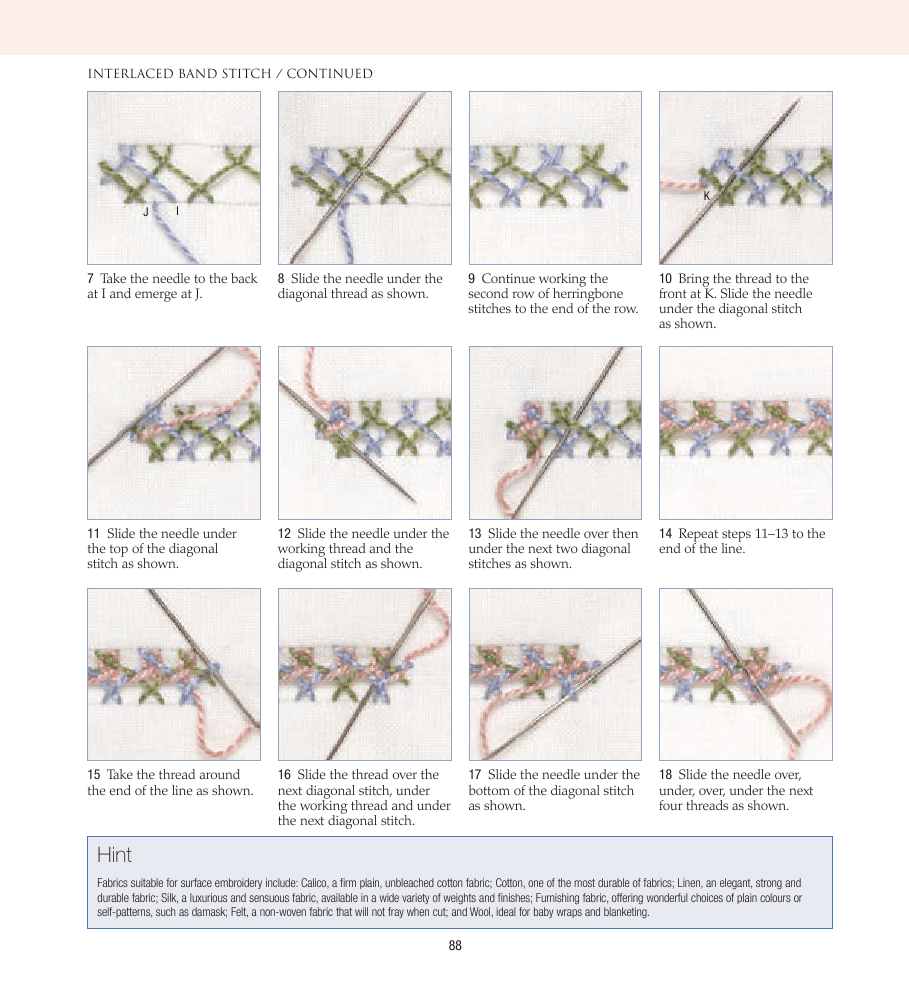 INTERLACED BAND STITCH / CONTINUED

J I

7 Take the needle to the back at I and emerge at J.

8 Slide the needle under the diagonal thread as shown.

9 Continue working the second row of herringbone stitches to the end of the row.

K

10 Bring the thread to the front at K. Slide the needle under the diagonal stitch as shown.

11 Slide the needle under the top of the diagonal stitch as shown.

12 Slide the needle under the working thread and the diagonal stitch as shown.

13 Slide the needle over then under the next two diagonal stitches as shown.

14 Repeat steps 11–13 to the end of the line.

15 Take the thread around the end of the line as shown.

16 Slide the thread over the next diagonal stitch, under the working thread and under the next diagonal stitch.

17 Slide the needle under the bottom of the diagonal stitch as shown.

18 Slide the needle over, under, over, under the next four threads as shown.

Hint

Fabrics suitable for surface embroidery include: Calico, a firm plain, unbleached cotton fabric; Cotton, one of the most durable of fabrics; Linen, an elegant, strong and durable fabric; Silk, a luxurious and sensuous fabric, available in a wide variety of weights and finishes; Furnishing fabric, offering wonderful choices of plain colours or self-patterns, such as damask; Felt, a non-woven fabric that will not fray when cut; and Wool, ideal for baby wraps and blanketing.

88